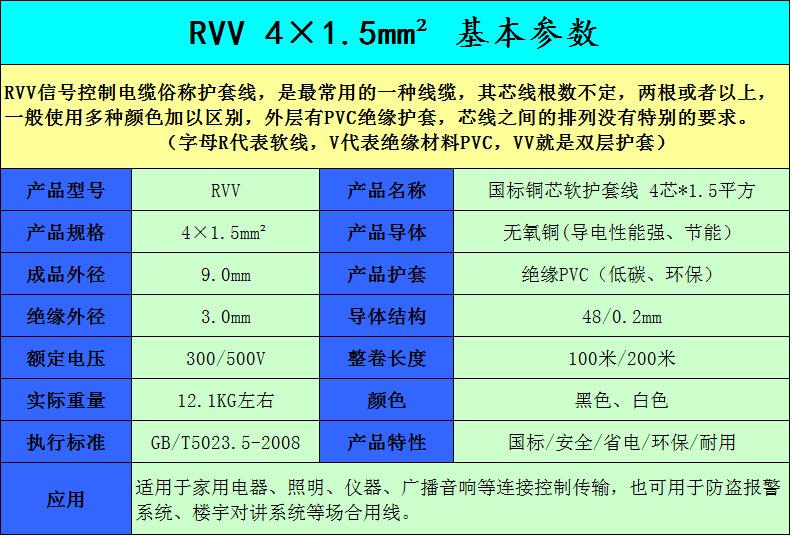 RVV 4×1.5mm² 基本参数

RVV信号控制电缆俗称护套线，是最常用的一种线缆，其芯线根数不定，两根或者以上，一般使用多种颜色加以区别，外层有PVC绝缘护套，芯线之间的排列没有特别的要求。
（字母R代表软线，V代表绝缘材料PVC，VV就是双层护套）

| 产品型号 | RVV | 产品名称 | 国标铜芯软护套线 4芯*1.5平方 |
|---|---|---|---|
| 产品规格 | 4×1.5mm² | 产品导体 | 无氧铜(导电性能强、节能) |
| 成品外径 | 9.0mm | 产品护套 | 绝缘PVC（低碳、环保） |
| 绝缘外径 | 3.0mm | 导体结构 | 48/0.2mm |
| 额定电压 | 300/500V | 整卷长度 | 100米/200米 |
| 实际重量 | 12.1KG左右 | 颜色 | 黑色、白色 |
| 执行标准 | GB/T5023.5-2008 | 产品特性 | 国标/安全/省电/环保/耐用 |
| 应用 | 适用于家用电器、照明、仪器、广播音响等连接控制传输，也可用于防盗报警系统、楼宇对讲系统等场合用线。 | | |